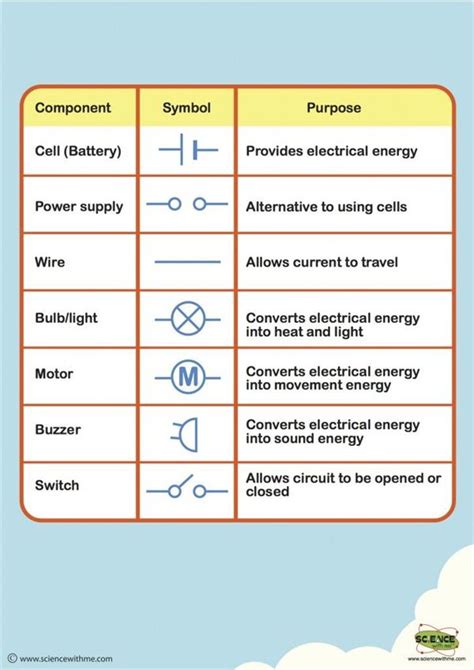 | Component | Symbol | Purpose |
|---|---|---|
| Cell (Battery) | | Provides electrical energy |
| Power supply | | Alternative to using cells |
| Wire | | Allows current to travel |
| Bulb/light | | Converts electrical energy into heat and light |
| Motor | M | Converts electrical energy into movement energy |
| Buzzer | | Converts electrical energy into sound energy |
| Switch | | Allows circuit to be opened or closed |

© www.sciencewithme.com

SCIENCE

www.sciencewithme.com